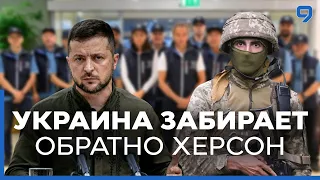 9

УКРАИНА ЗАБИРАЕТ ОБРАТНО ХЕРСОН